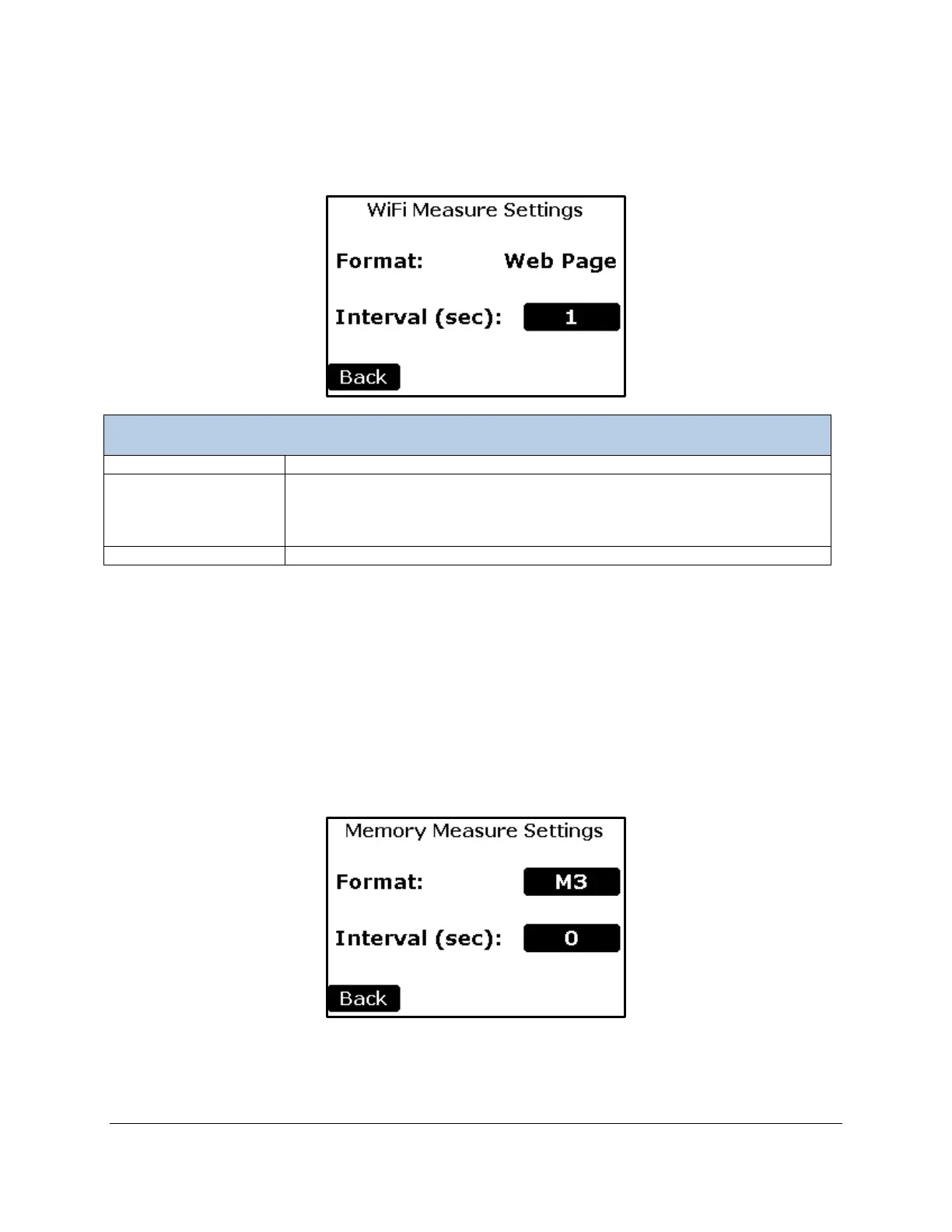 WiFi Measure Settings

Format: Web Page

Interval (sec): 1

Back

Memory Measure Settings

Format: M3

Interval (sec): 0

Back